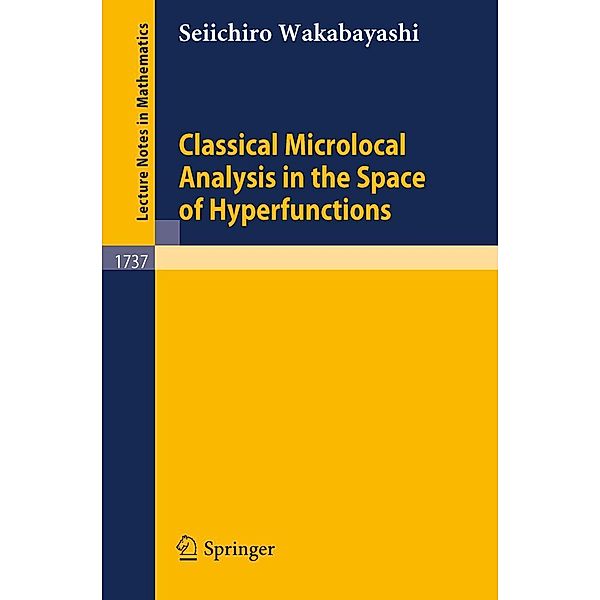 Lecture Notes in Mathematics

Seiichiro Wakabayashi

Classical Microlocal Analysis in the Space of Hyperfunctions

1737

Springer